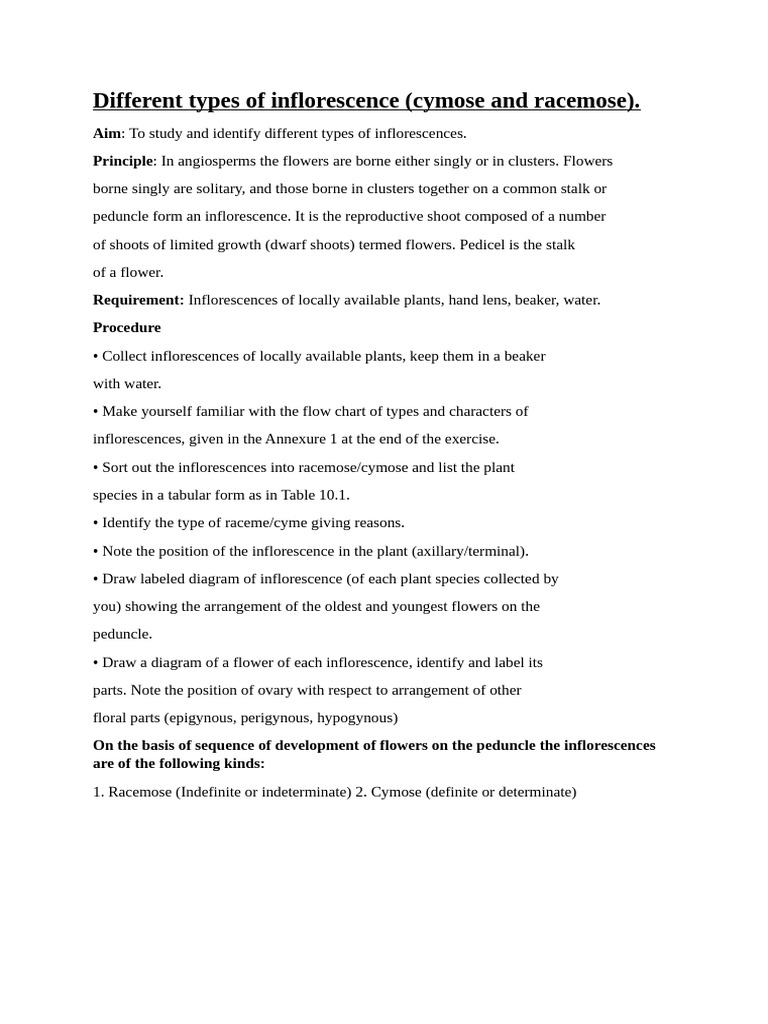 Different types of inflorescence (cymose and racemose).

Aim: To study and identify different types of inflorescences.

Principle: In angiosperms the flowers are borne either singly or in clusters. Flowers borne singly are solitary, and those borne in clusters together on a common stalk or peduncle form an inflorescence. It is the reproductive shoot composed of a number of shoots of limited growth (dwarf shoots) termed flowers. Pedicel is the stalk of a flower.

Requirement: Inflorescences of locally available plants, hand lens, beaker, water.

Procedure

• Collect inflorescences of locally available plants, keep them in a beaker with water.

• Make yourself familiar with the flow chart of types and characters of inflorescences, given in the Annexure 1 at the end of the exercise.

• Sort out the inflorescences into racemose/cymose and list the plant species in a tabular form as in Table 10.1.

• Identify the type of raceme/cyme giving reasons.

• Note the position of the inflorescence in the plant (axillary/terminal).

• Draw labeled diagram of inflorescence (of each plant species collected by you) showing the arrangement of the oldest and youngest flowers on the peduncle.

• Draw a diagram of a flower of each inflorescence, identify and label its parts. Note the position of ovary with respect to arrangement of other floral parts (epigynous, perigynous, hypogynous)

On the basis of sequence of development of flowers on the peduncle the inflorescences are of the following kinds:

1. Racemose (Indefinite or indeterminate) 2. Cymose (definite or determinate)